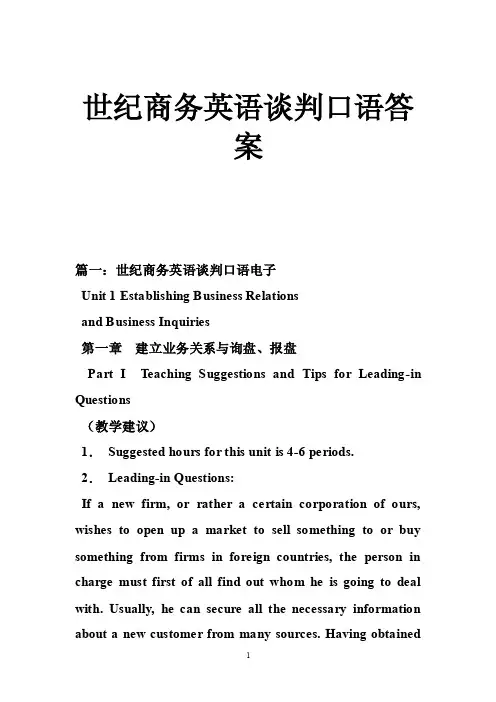 世纪商务英语谈判口语答案

篇一：世纪商务英语谈判口语电子

Unit 1 Establishing Business Relations

and Business Inquiries

第一章　建立业务关系与询盘、报盘

Part I　Teaching Suggestions and Tips for Leading-in Questions

（教学建议）

1．　Suggested hours for this unit is 4-6 periods.

2．　Leading-in Questions:

If a new firm, or rather a certain corporation of ours, wishes to open up a market to sell something to or buy something from firms in foreign countries, the person in charge must first of all find out whom he is going to deal with. Usually, he can secure all the necessary information about a new customer from many sources. Having obtained

1